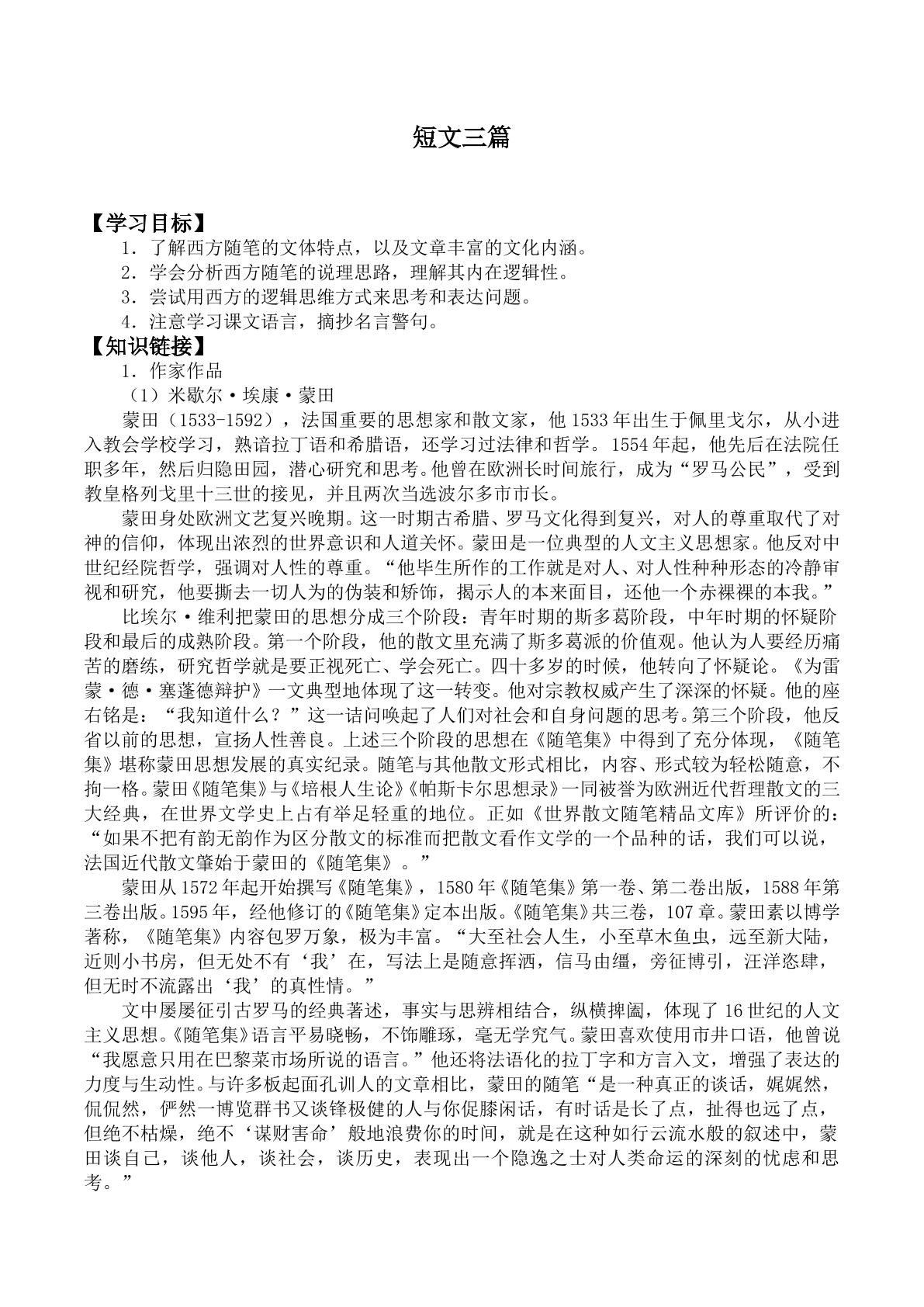 短文三篇

【学习目标】

1．了解西方随笔的文体特点，以及文章丰富的文化内涵。

2．学会分析西方随笔的说理思路，理解其内在逻辑性。

3．尝试用西方的逻辑思维方式来思考和表达问题。

4．注意学习课文语言，摘抄名言警句。

【知识链接】

1．作家作品

（1）米歇尔·埃康·蒙田

蒙田（1533-1592），法国重要的思想家和散文家，他1533年出生于佩里戈尔，从小进入教会学校学习，熟谙拉丁语和希腊语，还学习过法律和哲学。1554年起，他先后在法院任职多年，然后归隐田园，潜心研究和思考。他曾在欧洲长时间旅行，成为“罗马公民”，受到教皇格列戈里十三世的接见，并且两次当选波尔多市市长。

蒙田身处欧洲文艺复兴晚期。这一时期古希腊、罗马文化得到复兴，对人的尊重取代了对神的信仰，体现出浓烈的世界意识和人道关怀。蒙田是一位典型的人文主义思想家。他反对中世纪经院哲学，强调对人性的尊重。“他毕生所作的工作就是对人、对人性种种形态的冷静审视和研究，他要撕去一切人为的伪装和矫饰，揭示人的本来面目，还他一个赤裸裸的本我。”

比埃尔·维利把蒙田的思想分成三个阶段：青年时期的斯多葛阶段，中年时期的怀疑阶段和最后的成熟阶段。第一个阶段，他的散文里充满了斯多葛派的价值观。他认为人要经历痛苦的磨练，研究哲学就是要正视死亡、学会死亡。四十多岁的时候，他转向了怀疑论。《为雷蒙·德·塞蓬德辩护》一文典型地体现了这一转变。他对宗教权威产生了深深的怀疑。他的座右铭是：“我知道什么？”这一诘问唤起了人们对社会和自身问题的思考。第三个阶段，他反省以前的思想，宣扬人性善良。上述三个阶段的思想在《随笔集》中得到了充分体现，《随笔集》堪称蒙田思想发展的真实纪录。随笔与其他散文形式相比，内容、形式较为轻松随意，不拘一格。蒙田《随笔集》与《培根人生论》《帕斯卡尔思想录》一同被誉为欧洲近代哲理散文的三大经典，在世界文学史上占有举足轻重的地位。正如《世界散文随笔精品文库》所评价的：“如果不把有韵无韵作为区分散文的标准而把散文看作文学的一个品种的话，我们可以说，法国近代散文肇始于蒙田的《随笔集》。”

蒙田从1572年起开始撰写《随笔集》，1580年《随笔集》第一卷、第二卷出版，1588年第三卷出版。1595年，经他修订的《随笔集》定本出版。《随笔集》共三卷，107章。蒙田素以博学著称，《随笔集》内容包罗万象，极为丰富。“大至社会人生，小至草木鱼虫，远至新大陆，近则小书房，但无处不有‘我’在，写法上是随意挥洒，信马由缰，旁征博引，汪洋恣肆，但无时不流露出‘我’的真性情。”

文中屡屡征引古罗马的经典著述，事实与思辨相结合，纵横捭阖，体现了16世纪的人文主义思想。《随笔集》语言平易晓畅，不饰雕琢，毫无学究气。蒙田喜欢使用市井口语，他曾说“我愿意只用在巴黎菜市场所说的语言。”他还将法语化的拉丁字和方言入文，增强了表达的力度与生动性。与许多板起面孔训人的文章相比，蒙田的随笔“是一种真正的谈话，娓娓然，侃侃然，俨然一博览群书又谈锋极健的人与你促膝闲话，有时话是长了点，扯得也远了点，但绝不枯燥，绝不‘谋财害命’般地浪费你的时间，就是在这种如行云流水般的叙述中，蒙田谈自己，谈他人，谈社会，谈历史，表现出一个隐逸之士对人类命运的深刻的忧虑和思考。”